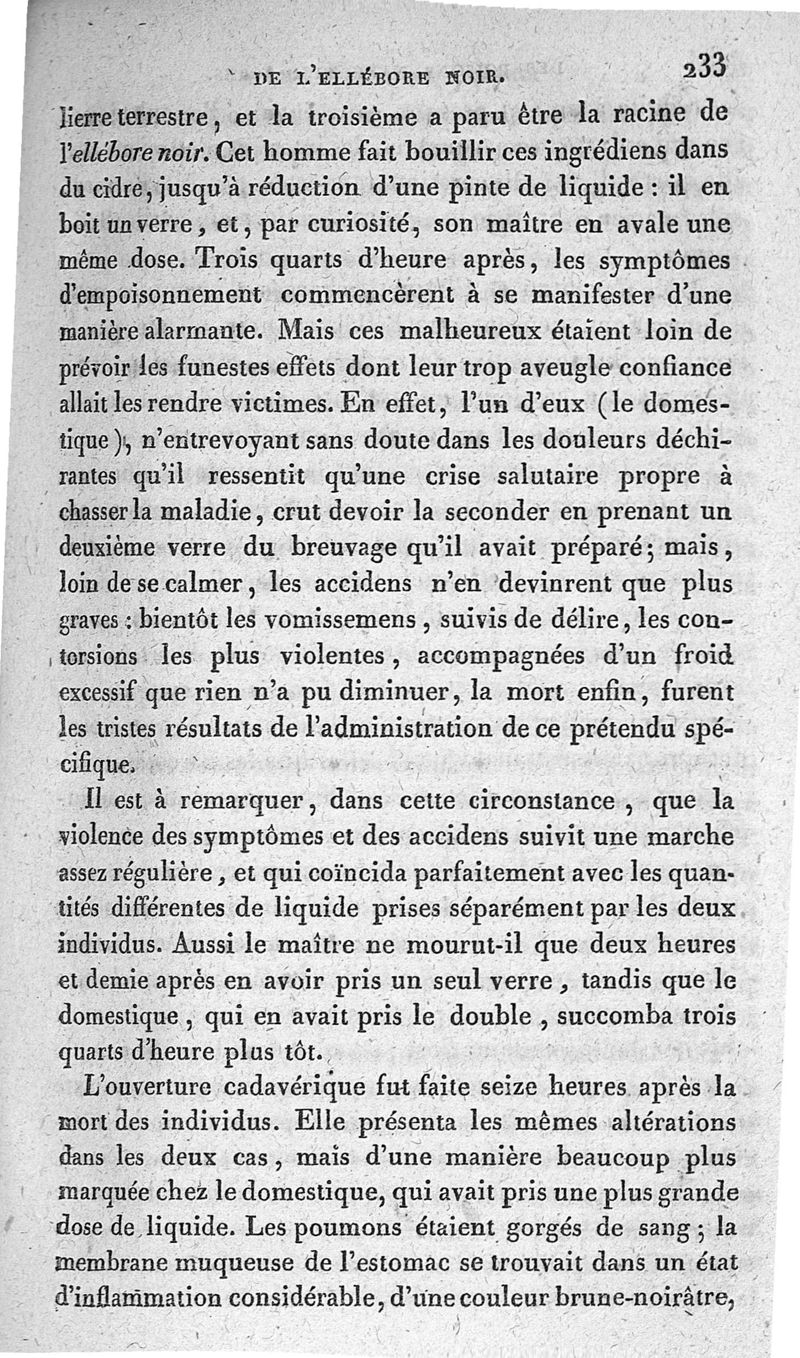 DE L'ELLÉBORE NOIR. 233

lierre terrestre, et la troisième a paru être la racine de l'ellébore noir. Cet homme fait bouillir ces ingrédiens dans du cidre, jusqu'à réduction d'une pinte de liquide : il en boit un verre, et, par curiosité, son maître en avale une même dose. Trois quarts d'heure après, les symptômes d'empoisonnement commencèrent à se manifester d'une manière alarmante. Mais ces malheureux étaient loin de prévoir les funestes effets dont leur trop aveugle confiance allait les rendre victimes. En effet, l'un d'eux (le domestique), n'entrevoyant sans doute dans les douleurs déchirantes qu'il ressentit qu'une crise salutaire propre à chasser la maladie, crut devoir la seconder en prenant un deuxième verre du breuvage qu'il avait préparé; mais, loin de se calmer, les accidens n'en devinrent que plus graves : bientôt les vomissemens, suivis de délire, les contorsions les plus violentes, accompagnées d'un froid excessif que rien n'a pu diminuer, la mort enfin, furent les tristes résultats de l'administration de ce prétendu spécifique.

Il est à remarquer, dans cette circonstance, que la violence des symptômes et des accidens suivit une marche assez régulière, et qui coïncida parfaitement avec les quantités différentes de liquide prises séparément par les deux individus. Aussi le maître ne mourut-il que deux heures et demie après en avoir pris un seul verre, tandis que le domestique, qui en avait pris le double, succomba trois quarts d'heure plus tôt.

L'ouverture cadavérique fut faite seize heures après la mort des individus. Elle présenta les mêmes altérations dans les deux cas, mais d'une manière beaucoup plus marquée chez le domestique, qui avait pris une plus grande dose de liquide. Les poumons étaient gorgés de sang; la membrane muqueuse de l'estomac se trouvait dans un état d'inflammation considérable, d'une couleur brune-noirâtre,